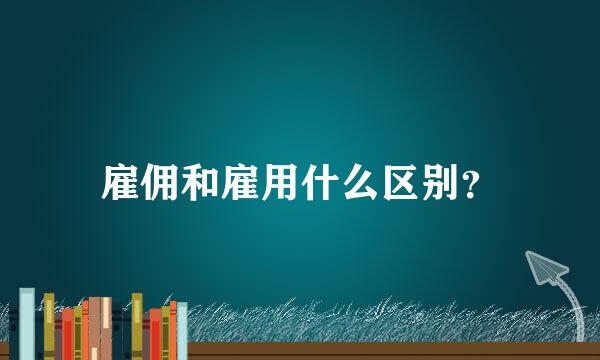 雇佣和雇用什么区别？